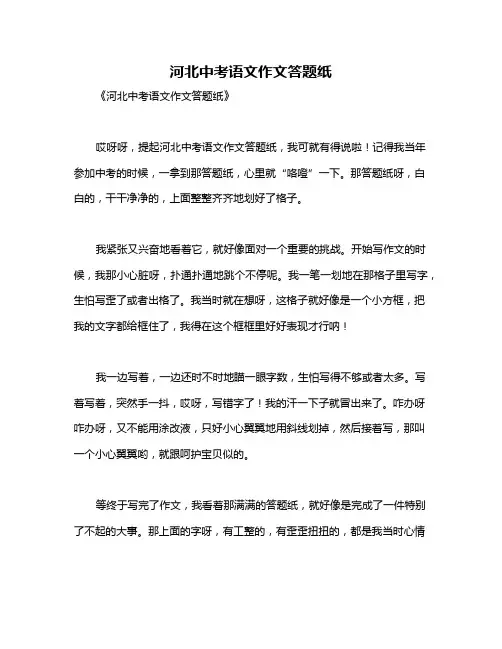 河北中考语文作文答题纸

《河北中考语文作文答题纸》

哎呀呀，提起河北中考语文作文答题纸，我可就有得说啦！记得我当年参加中考的时候，一拿到那答题纸，心里就“咯噔”一下。那答题纸呀，白白的，干干净净的，上面整整齐齐地划好了格子。

我紧张又兴奋地看着它，就好像面对一个重要的挑战。开始写作文的时候，我那小心脏呀，扑通扑通地跳个不停呢。我一笔一划地在那格子里写字，生怕写歪了或者出格了。我当时就在想呀，这格子就好像是一个小方框，把我的文字都给框住了，我得在这个框框里好好表现才行呐！

我一边写着，一边还时不时地瞄一眼字数，生怕写得不够或者太多。写着写着，突然手一抖，哎呀，写错字了！我的汗一下子就冒出来了。咋办呀咋办呀，又不能用涂改液，只好小心翼翼地用斜线划掉，然后接着写，那叫一个小心翼翼哟，就跟呵护宝贝似的。

等终于写完了作文，我看着那满满的答题纸，就好像是完成了一件特别了不起的大事。那上面的字呀，有工整的，有歪歪扭扭的，都是我当时心情